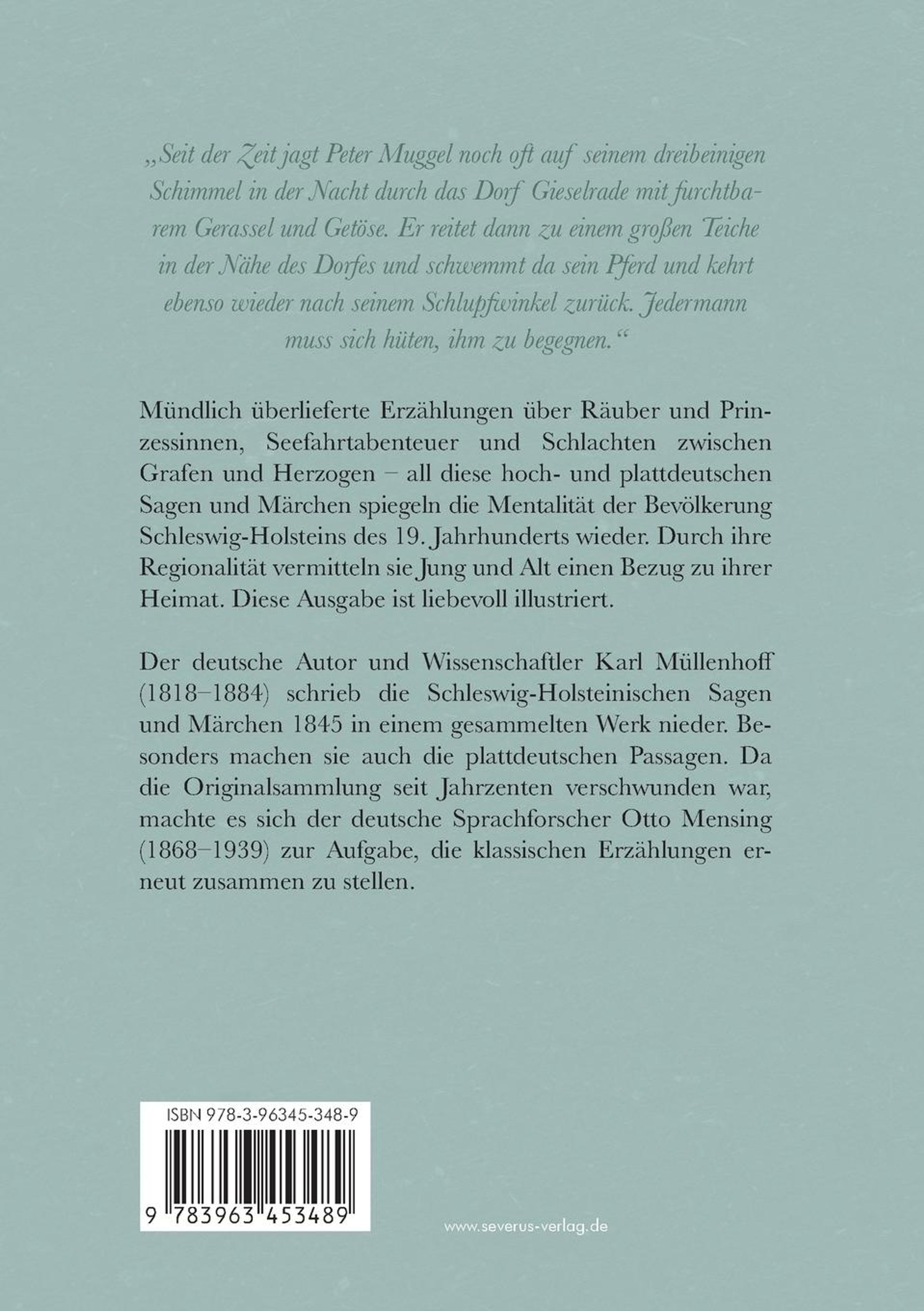 „Seit der Zeit jagt Peter Muggel noch oft auf seinem dreibeinigen Schimmel in der Nacht durch das Dorf Gieselrade mit furchtbarem Gerassel und Getöse. Er reitet dann zu einem großen Teiche in der Nähe des Dorfes und schwemmt da sein Pferd und kehrt ebenso wieder nach seinem Schlupfwinkel zurück. Jedermann muss sich hüten, ihm zu begegnen.“

Mündlich überlieferte Erzählungen über Räuber und Prinzessinnen, Seefahrtabenteuer und Schlachten zwischen Grafen und Herzogen – all diese hoch- und plattdeutschen Sagen und Märchen spiegeln die Mentalität der Bevölkerung Schleswig-Holsteins des 19. Jahrhunderts wieder. Durch ihre Regionalität vermitteln sie Jung und Alt einen Bezug zu ihrer Heimat. Diese Ausgabe ist liebevoll illustriert.

Der deutsche Autor und Wissenschaftler Karl Müllenhoff (1818–1884) schrieb die Schleswig-Holsteinischen Sagen und Märchen 1845 in einem gesammelten Werk nieder. Besonders machen sie auch die plattdeutschen Passagen. Da die Originalsammlung seit Jahrzenten verschwunden war, machte es sich der deutsche Sprachforscher Otto Mensing (1868–1939) zur Aufgabe, die klassischen Erzählungen erneut zusammen zu stellen.

ISBN 978-3-96345-348-9

9 783963 453489

www.severus-verlag.de